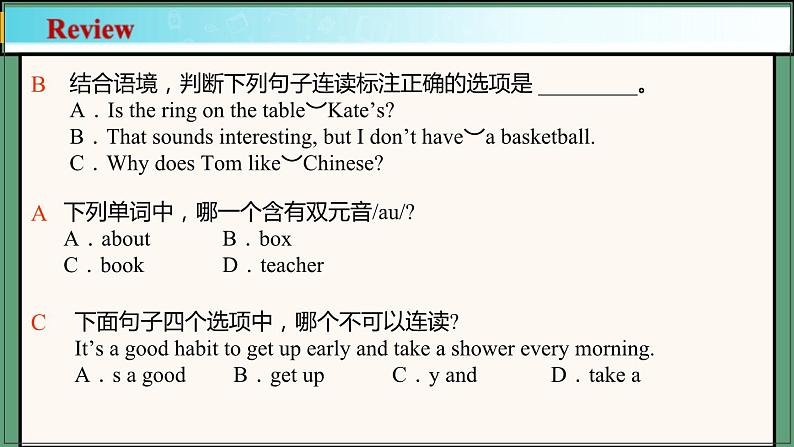 Review

B 结合语境，判断下列句子连读标注正确的选项是 ________。
A．Is the ring on the table‿Kate’s?
B．That sounds interesting, but I don’t have‿a basketball.
C．Why does Tom like‿Chinese?

A 下列单词中，哪一个含有双元音/au/?
A．about B．box
C．book D．teacher

C 下面句子四个选项中，哪个不可以连读?
It’s a good habit to get up early and take a shower every morning.
A．s a good B．get up C．y and D．take a